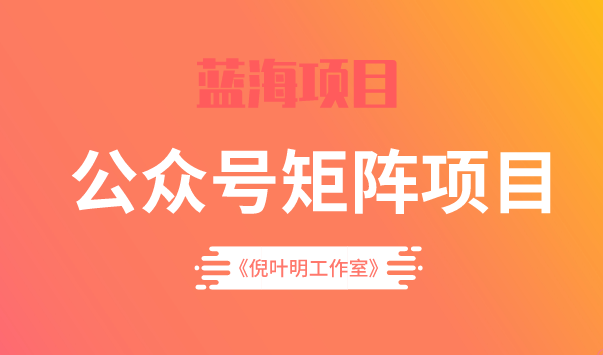 蓝海项目

公众号矩阵项目

《倪叶明工作室》